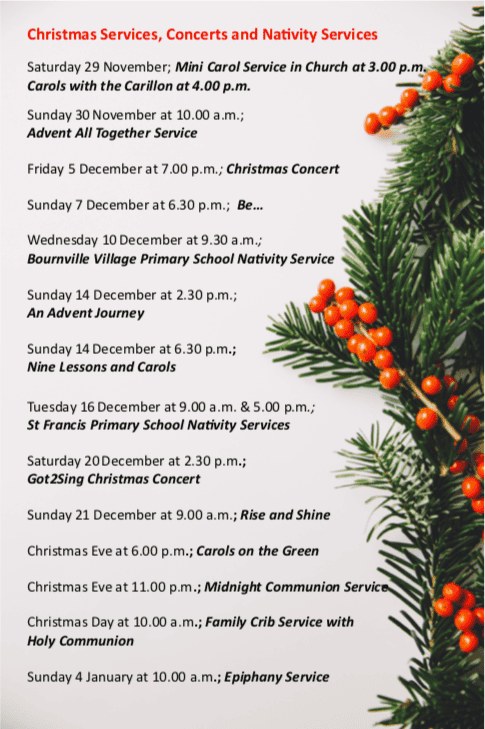 Christmas Services, Concerts and Nativity Services

Saturday 29 November; Mini Carol Service in Church at 3.00 p.m. Carols with the Carillon at 4.00 p.m.

Sunday 30 November at 10.00 a.m.; Advent All Together Service

Friday 5 December at 7.00 p.m.; Christmas Concert

Sunday 7 December at 6.30 p.m.; Be…

Wednesday 10 December at 9.30 a.m.; Bournville Village Primary School Nativity Service

Sunday 14 December at 2.30 p.m.; An Advent Journey

Sunday 14 December at 6.30 p.m.; Nine Lessons and Carols

Tuesday 16 December at 9.00 a.m. & 5.00 p.m.; St Francis Primary School Nativity Services

Saturday 20 December at 2.30 p.m.; Got2Sing Christmas Concert

Sunday 21 December at 9.00 a.m.; Rise and Shine

Christmas Eve at 6.00 p.m.; Carols on the Green

Christmas Eve at 11.00 p.m.; Midnight Communion Service

Christmas Day at 10.00 a.m.; Family Crib Service with Holy Communion

Sunday 4 January at 10.00 a.m.; Epiphany Service